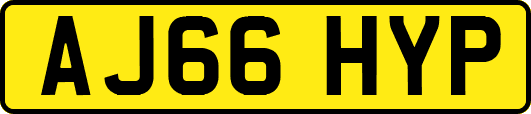 AJ66 HYP